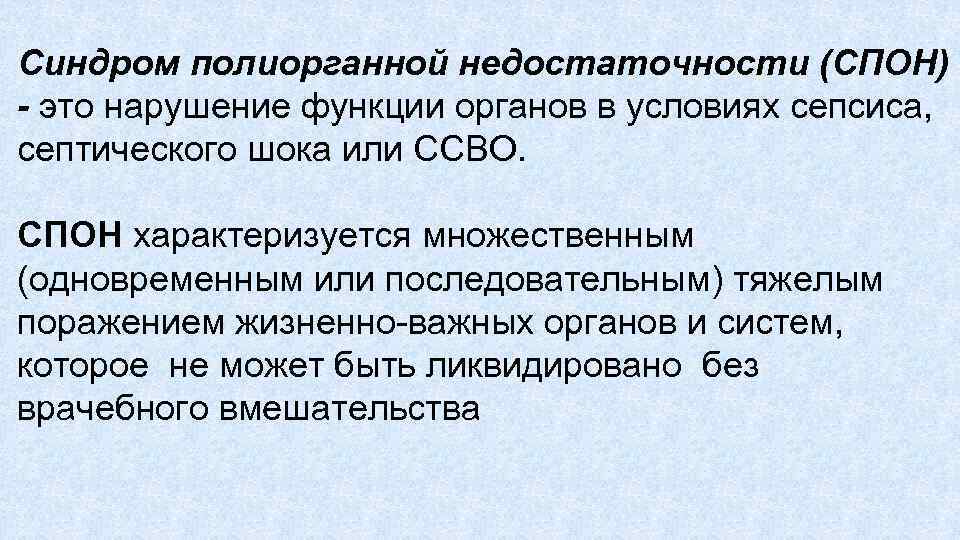 Синдром полиорганной недостаточности (СПОН) - это нарушение функции органов в условиях сепсиса, септического шока или ССВО.

СПОН характеризуется множественным (одновременным или последовательным) тяжелым поражением жизненно-важных органов и систем, которое не может быть ликвидировано без врачебного вмешательства